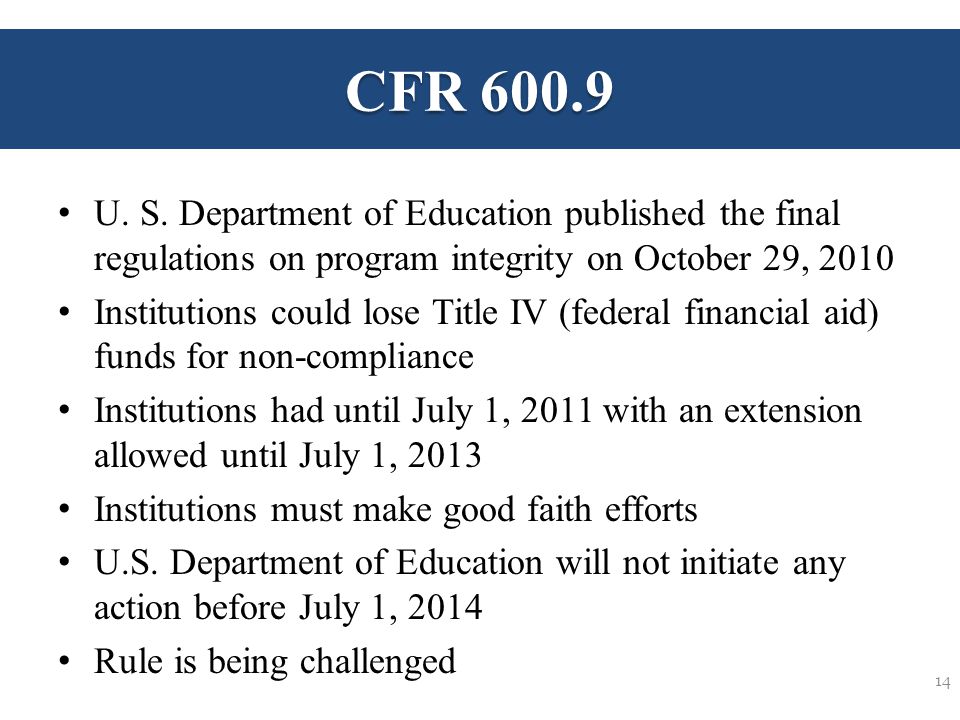 CFR 600.9

• U. S. Department of Education published the final regulations on program integrity on October 29, 2010
• Institutions could lose Title IV (federal financial aid) funds for non-compliance
• Institutions had until July 1, 2011 with an extension allowed until July 1, 2013
• Institutions must make good faith efforts
• U.S. Department of Education will not initiate any action before July 1, 2014
• Rule is being challenged

14